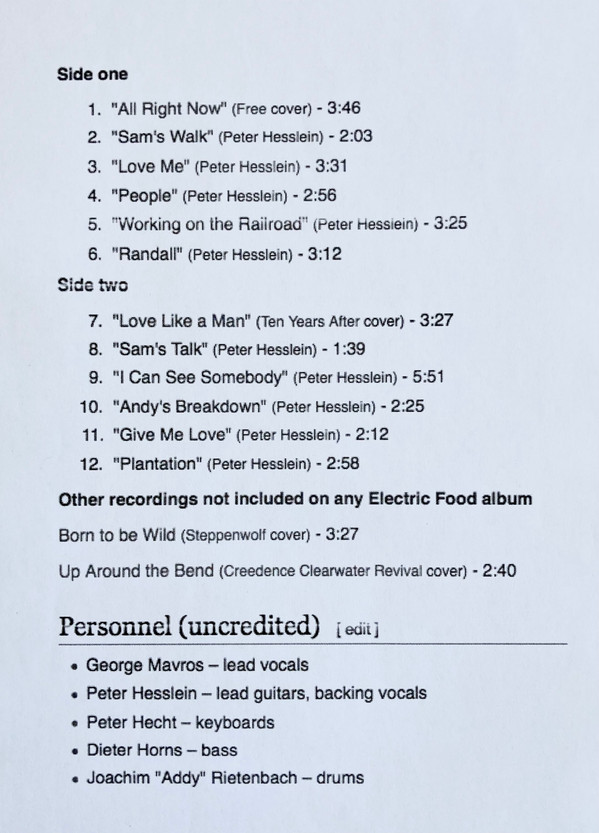 Side one

1. "All Right Now" (Free cover) - 3:46
2. "Sam's Walk" (Peter Hesslein) - 2:03
3. "Love Me" (Peter Hesslein) - 3:31
4. "People" (Peter Hesslein) - 2:56
5. "Working on the Railroad" (Peter Hesslein) - 3:25
6. "Randall" (Peter Hesslein) - 3:12

Side two

7. "Love Like a Man" (Ten Years After cover) - 3:27
8. "Sam's Talk" (Peter Hesslein) - 1:39
9. "I Can See Somebody" (Peter Hesslein) - 5:51
10. "Andy's Breakdown" (Peter Hesslein) - 2:25
11. "Give Me Love" (Peter Hesslein) - 2:12
12. "Plantation" (Peter Hesslein) - 2:58

Other recordings not included on any Electric Food album

Born to be Wild (Steppenwolf cover) - 3:27

Up Around the Bend (Creedence Clearwater Revival cover) - 2:40

Personnel (uncredited) [ edit ]

• George Mavros – lead vocals
• Peter Hesslein – lead guitars, backing vocals
• Peter Hecht – keyboards
• Dieter Horns – bass
• Joachim "Addy" Rietenbach – drums